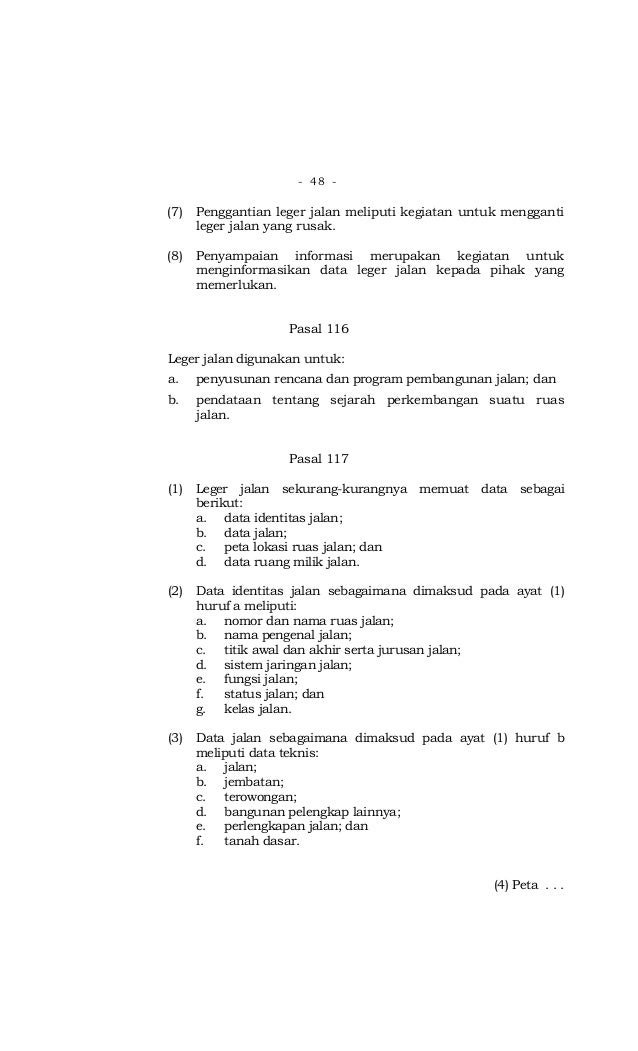 - 48 -

(7) Penggantian leger jalan meliputi kegiatan untuk mengganti leger jalan yang rusak.

(8) Penyampaian informasi merupakan kegiatan untuk menginformasikan data leger jalan kepada pihak yang memerlukan.

Pasal 116

Leger jalan digunakan untuk:
a. penyusunan rencana dan program pembangunan jalan; dan
b. pendataan tentang sejarah perkembangan suatu ruas jalan.

Pasal 117

(1) Leger jalan sekurang-kurangnya memuat data sebagai berikut:
a. data identitas jalan;
b. data jalan;
c. peta lokasi ruas jalan; dan
d. data ruang milik jalan.

(2) Data identitas jalan sebagaimana dimaksud pada ayat (1) huruf a meliputi:
a. nomor dan nama ruas jalan;
b. nama pengenal jalan;
c. titik awal dan akhir serta jurusan jalan;
d. sistem jaringan jalan;
e. fungsi jalan;
f. status jalan; dan
g. kelas jalan.

(3) Data jalan sebagaimana dimaksud pada ayat (1) huruf b meliputi data teknis:
a. jalan;
b. jembatan;
c. terowongan;
d. bangunan pelengkap lainnya;
e. perlengkapan jalan; dan
f. tanah dasar.

(4) Peta . . .